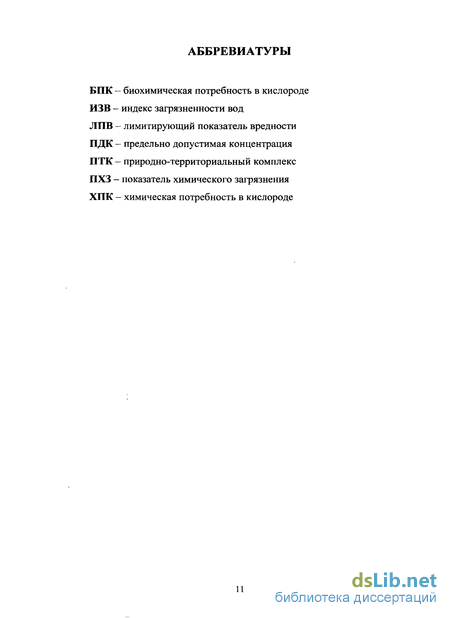 АББРЕВИАТУРЫ

БПК – биохимическая потребность в кислороде
ИЗВ – индекс загрязненности вод
ЛПВ – лимитирующий показатель вредности
ПДК – предельно допустимая концентрация
ПТК – природно-территориальный комплекс
ПХЗ – показатель химического загрязнения
ХПК – химическая потребность в кислороде

11

dsLib.net
библиотека диссертаций